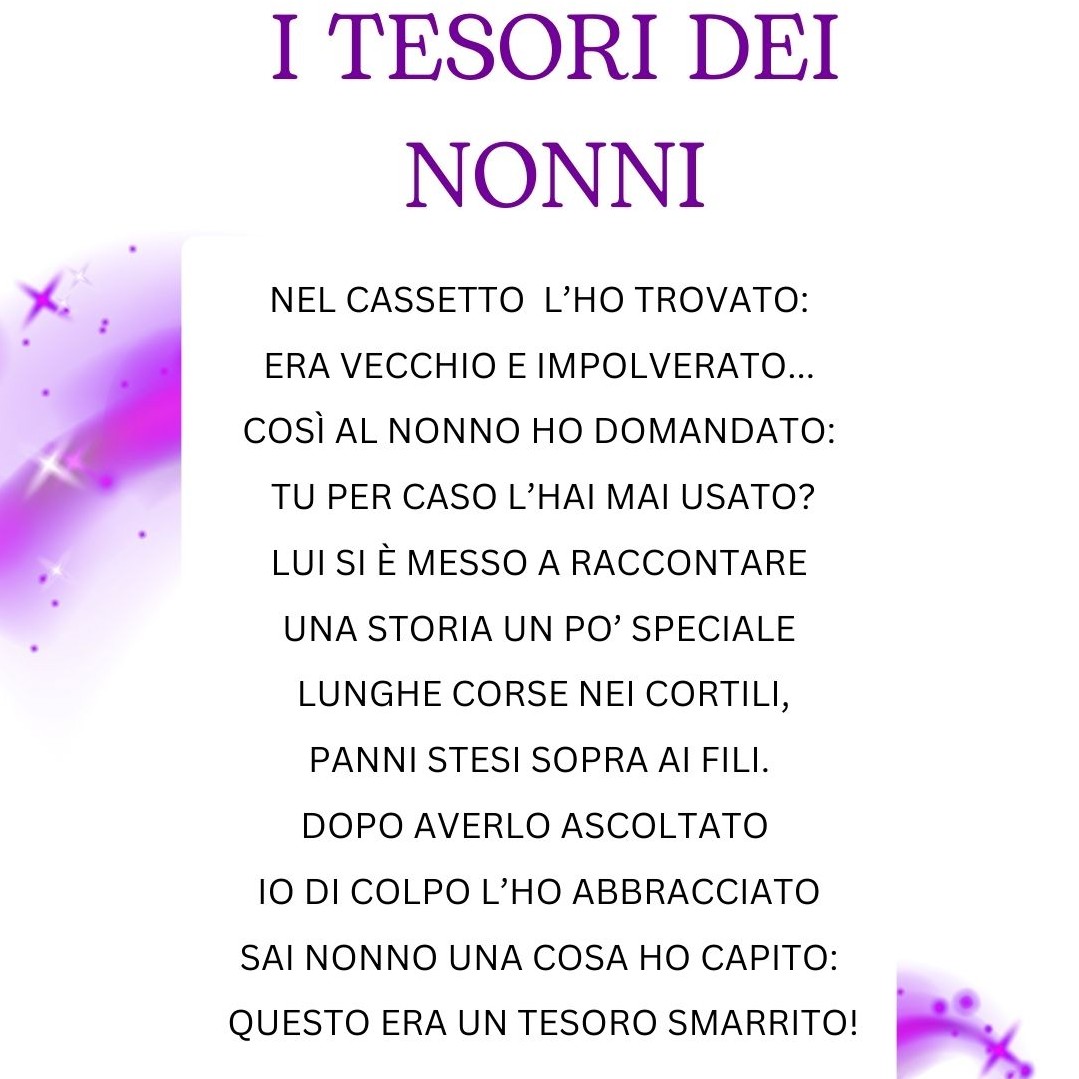 I TESORI DEI NONNI

NEL CASSETTO L'HO TROVATO:
ERA VECCHIO E IMPOLVERATO...
COSÌ AL NONNO HO DOMANDATO:
TU PER CASO L'HAI MAI USATO?
LUI SI È MESSO A RACCONTARE
UNA STORIA UN PO' SPECIALE
LUNGHE CORSE NEI CORTILI,
PANNI STESI SOPRA AI FILI.
DOPO AVERLO ASCOLTATO
IO DI COLPO L'HO ABBRACCIATO
SAI NONNO UNA COSA HO CAPITO:
QUESTO ERA UN TESORO SMARRITO!